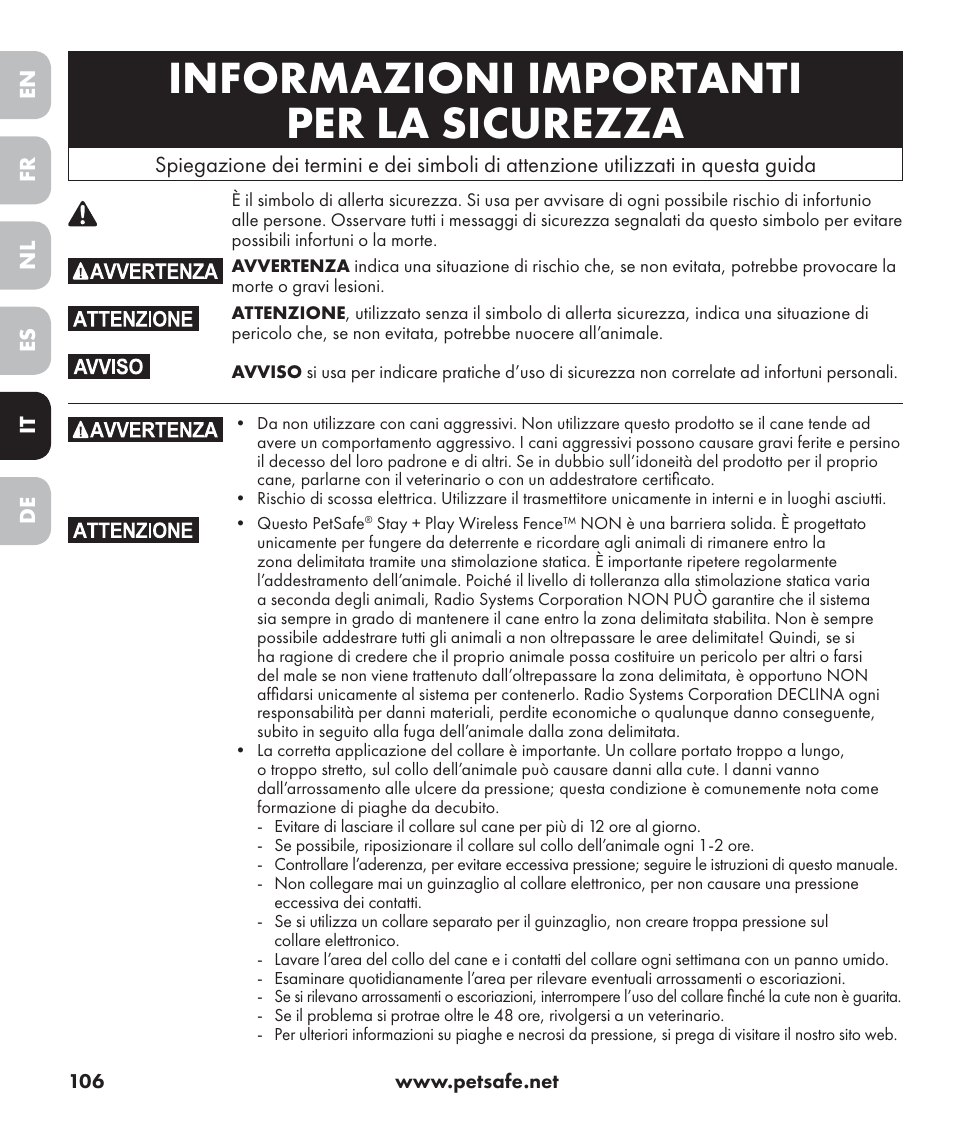 EN
FR
NL
ES
IT
DE

INFORMAZIONI IMPORTANTI PER LA SICUREZZA

Spiegazione dei termini e dei simboli di attenzione utilizzati in questa guida

È il simbolo di allerta sicurezza. Si usa per avvisare di ogni possibile rischio di infortunio alle persone. Osservare tutti i messaggi di sicurezza segnalati da questo simbolo per evitare possibili infortuni o la morte.

AVVERTENZA

**AVVERTENZA** indica una situazione di rischio che, se non evitata, potrebbe provocare la morte o gravi lesioni.

ATTENZIONE

**ATTENZIONE**, utilizzato senza il simbolo di allerta sicurezza, indica una situazione di pericolo che, se non evitata, potrebbe nuocere all'animale.

AVVISO

**AVVISO** si usa per indicare pratiche d'uso di sicurezza non correlate ad infortuni personali.

AVVERTENZA

• Da non utilizzare con cani aggressivi. Non utilizzare questo prodotto se il cane tende ad avere un comportamento aggressivo. I cani aggressivi possono causare gravi ferite e persino il decesso del loro padrone e di altri. Se in dubbio sull'idoneità del prodotto per il proprio cane, parlarne con il veterinario o con un addestratore certificato.
• Rischio di scossa elettrica. Utilizzare il trasmettitore unicamente in interni e in luoghi asciutti.

ATTENZIONE

• Questo PetSafe® Stay + Play Wireless Fence™ NON è una barriera solida. È progettato unicamente per fungere da deterrente e ricordare agli animali di rimanere entro la zona delimitata tramite una stimolazione statica. È importante ripetere regolarmente l'addestramento dell'animale. Poiché il livello di tolleranza alla stimolazione statica varia a seconda degli animali, Radio Systems Corporation NON PUÒ garantire che il sistema sia sempre in grado di mantenere il cane entro la zona delimitata stabilita. Non è sempre possibile addestrare tutti gli animali a non oltrepassare le aree delimitate! Quindi, se si ha ragione di credere che il proprio animale possa costituire un pericolo per altri o farsi del male se non viene trattenuto dall'oltrepassare la zona delimitata, è opportuno NON affidarsi unicamente al sistema per contenerlo. Radio Systems Corporation DECLINA ogni responsabilità per danni materiali, perdite economiche o qualunque danno conseguente, subito in seguito alla fuga dell'animale dalla zona delimitata.
• La corretta applicazione del collare è importante. Un collare portato troppo a lungo, o troppo stretto, sul collo dell'animale può causare danni alla cute. I danni vanno dall'arrossamento alle ulcere da pressione; questa condizione è comunemente nota come formazione di piaghe da decubito.
- Evitare di lasciare il collare sul cane per più di 12 ore al giorno.
- Se possibile, riposizionare il collare sul collo dell'animale ogni 1-2 ore.
- Controllare l'aderenza, per evitare eccessiva pressione; seguire le istruzioni di questo manuale.
- Non collegare mai un guinzaglio al collare elettronico, per non causare una pressione eccessiva dei contatti.
- Se si utilizza un collare separato per il guinzaglio, non creare troppa pressione sul collare elettronico.
- Lavare l'area del collo del cane e i contatti del collare ogni settimana con un panno umido.
- Esaminare quotidianamente l'area per rilevare eventuali arrossamenti o escoriazioni.
- Se si rilevano arrossamenti o escoriazioni, interrompere l'uso del collare finché la cute non è guarita.
- Se il problema si protrae oltre le 48 ore, rivolgersi a un veterinario.
- Per ulteriori informazioni su piaghe e necrosi da pressione, si prega di visitare il nostro sito web.

106

www.petsafe.net